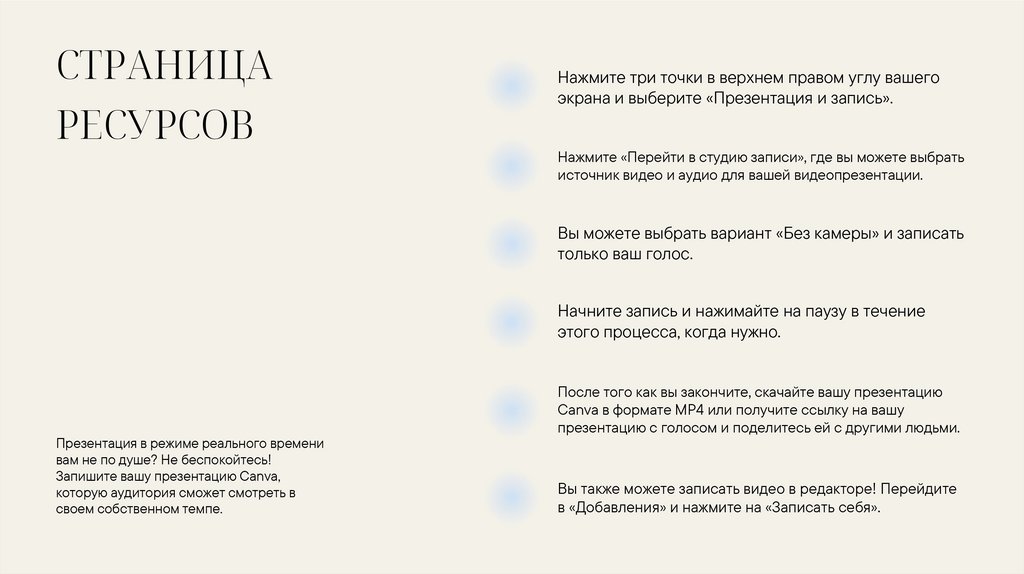 СТРАНИЦА РЕСУРСОВ

Презентация в режиме реального времени вам не по душе? Не беспокойтесь! Запишите вашу презентацию Canva, которую аудитория сможет смотреть в своем собственном темпе.

Нажмите три точки в верхнем правом углу вашего экрана и выберите «Презентация и запись».

Нажмите «Перейти в студию записи», где вы можете выбрать источник видео и аудио для вашей видеопрезентации.

Вы можете выбрать вариант «Без камеры» и записать только ваш голос.

Начните запись и нажимайте на паузу в течение этого процесса, когда нужно.

После того как вы закончите, скачайте вашу презентацию Canva в формате MP4 или получите ссылку на вашу презентацию с голосом и поделитесь ей с другими людьми.

Вы также можете записать видео в редакторе! Перейдите в «Добавления» и нажмите на «Записать себя».